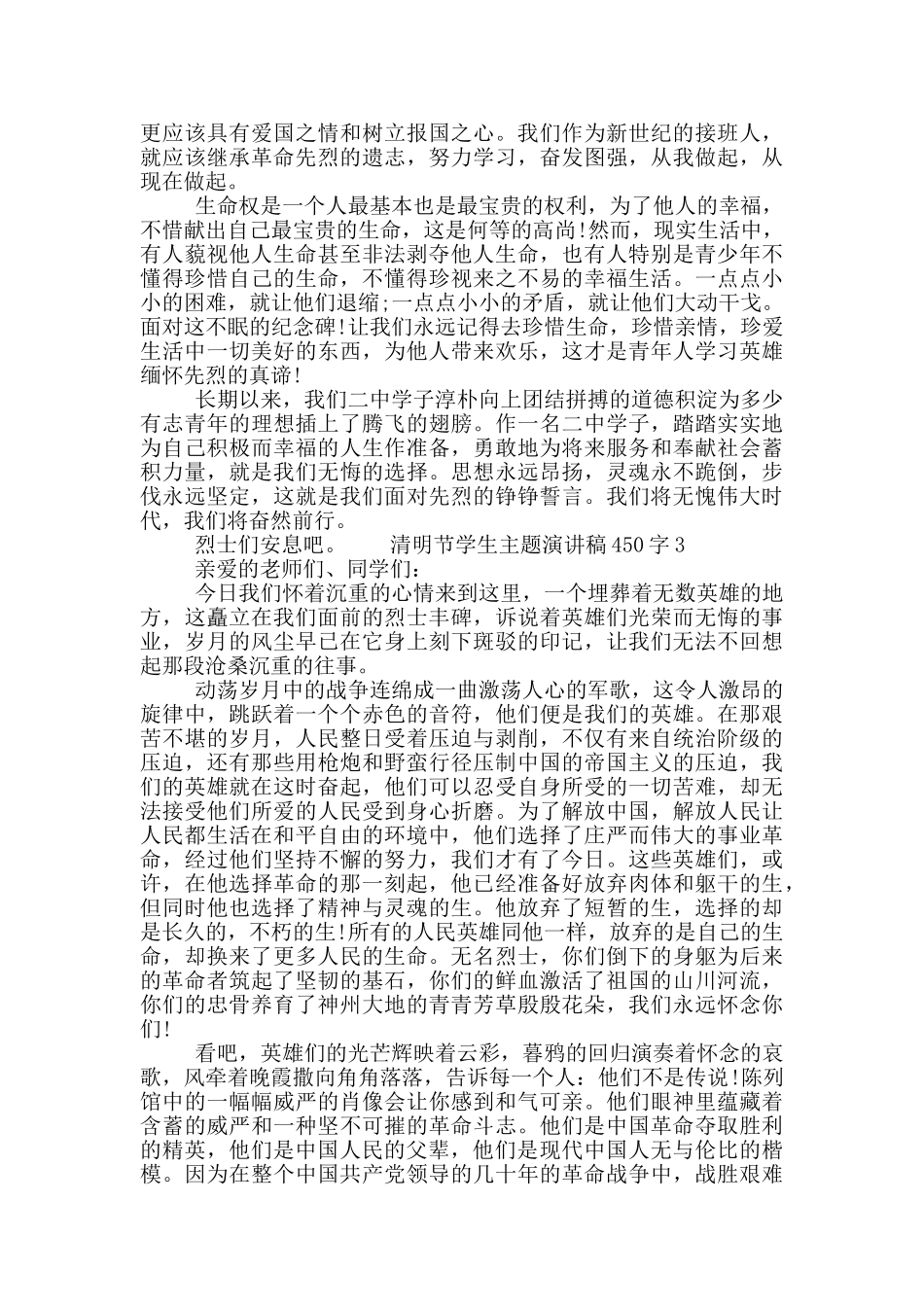 更应该具有爱国之情和树立报国之心。我们作为新世纪的接班人，就应该继承革命先烈的遗志，努力学习，奋发图强，从我做起，从现在做起。

生命权是一个人最基本也是最宝贵的权利，为了他人的幸福，不惜献出自己最宝贵的生命，这是何等的高尚!然而，现实生活中，有人藐视他人生命甚至非法剥夺他人生命，也有人特别是青少年不懂得珍惜自己的生命，不懂得珍视来之不易的幸福生活。一点点小小的困难，就让他们退缩;一点点小小的矛盾，就让他们大动干戈。面对这不眠的纪念碑!让我们永远记得去珍惜生命，珍惜亲情，珍爱生活中一切美好的东西，为他人带来欢乐，这才是青年人学习英雄缅怀先烈的真谛!

长期以来，我们二中学子淳朴向上团结拼搏的道德积淀为多少有志青年的理想插上了腾飞的翅膀。作一名二中学子，踏踏实实地为自己积极而幸福的人生作准备，勇敢地为将来服务和奉献社会蓄积力量，就是我们无悔的选择。思想永远昂扬，灵魂永不跪倒，步伐永远坚定，这就是我们面对先烈的铮铮誓言。我们将无愧伟大时代，我们将奋然前行。

烈士们安息吧。　　清明节学生主题演讲稿450字3

亲爱的老师们、同学们：

今日我们怀着沉重的心情来到这里，一个埋葬着无数英雄的地方，这矗立在我们面前的烈士丰碑，诉说着英雄们光荣而无悔的事业，岁月的风尘早已在它身上刻下斑驳的印记，让我们无法不回想起那段沧桑沉重的往事。

动荡岁月中的战争连绵成一曲激荡人心的军歌，这令人激昂的旋律中，跳跃着一个个赤色的音符，他们便是我们的英雄。在那艰苦不堪的岁月，人民整日受着压迫与剥削，不仅有来自统治阶级的压迫，还有那些用枪炮和野蛮行径压制中国的帝国主义的压迫，我们的英雄就在这时奋起，他们可以忍受自身所受的一切苦难，却无法接受他们所爱的人民受到身心折磨。为了解放中国，解放人民让人民都生活在和平自由的环境中，他们选择了庄严而伟大的事业革命，经过他们坚持不懈的努力，我们才有了今日。这些英雄们，或许，在他选择革命的那一刻起，他已经准备好放弃肉体和躯干的生，但同时他也选择了精神与灵魂的生。他放弃了短暂的生，选择的却是长久的，不朽的生!所有的人民英雄同他一样，放弃的是自己的生命，却换来了更多人民的生命。无名烈士，你们倒下的身躯为后来的革命者筑起了坚韧的基石，你们的鲜血激活了祖国的山川河流，你们的忠骨养育了神州大地的青青芳草殷殷花朵，我们永远怀念你们!

看吧，英雄们的光芒辉映着云彩，暮鸦的回归演奏着怀念的哀歌，风牵着晚霞撒向角角落落，告诉每一个人：他们不是传说!陈列馆中的一幅幅威严的肖像会让你感到和气可亲。他们眼神里蕴藏着含蓄的威严和一种坚不可摧的革命斗志。他们是中国革命夺取胜利的精英，他们是中国人民的父辈，他们是现代中国人无与伦比的楷模。因为在整个中国共产党领导的几十年的革命战争中，战胜艰难